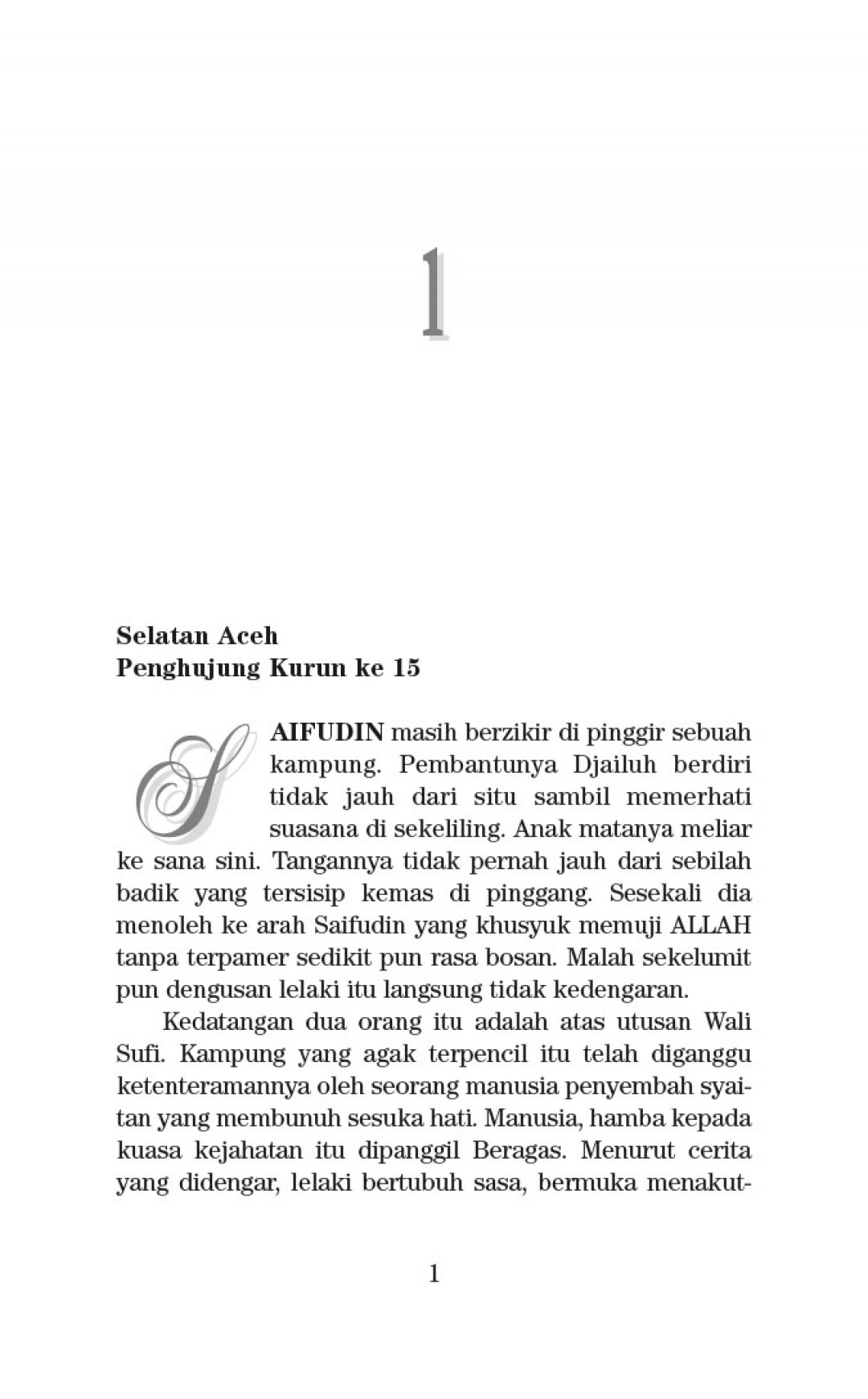 1

Selatan Aceh
Penghujung Kurun ke 15

SAIFUDIN masih berzikir di pinggir sebuah kampung. Pembantunya Djailuh berdiri tidak jauh dari situ sambil memerhati suasana di sekeliling. Anak matanya meliar ke sana sini. Tangannya tidak pernah jauh dari sebilah badik yang tersisip kemas di pinggang. Sesekali dia menoleh ke arah Saifudin yang khusyuk memuji ALLAH tanpa terpamer sedikit pun rasa bosan. Malah sekelumit pun dengusan lelaki itu langsung tidak kedengaran.

Kedatangan dua orang itu adalah atas utusan Wali Sufi. Kampung yang agak terpencil itu telah diganggu ketenteramannya oleh seorang manusia penyembah syaitan yang membunuh sesuka hati. Manusia, hamba kepada kuasa kejahatan itu dipanggil Beragas. Menurut cerita yang didengar, lelaki bertubuh sasa, bermuka menakut-

1